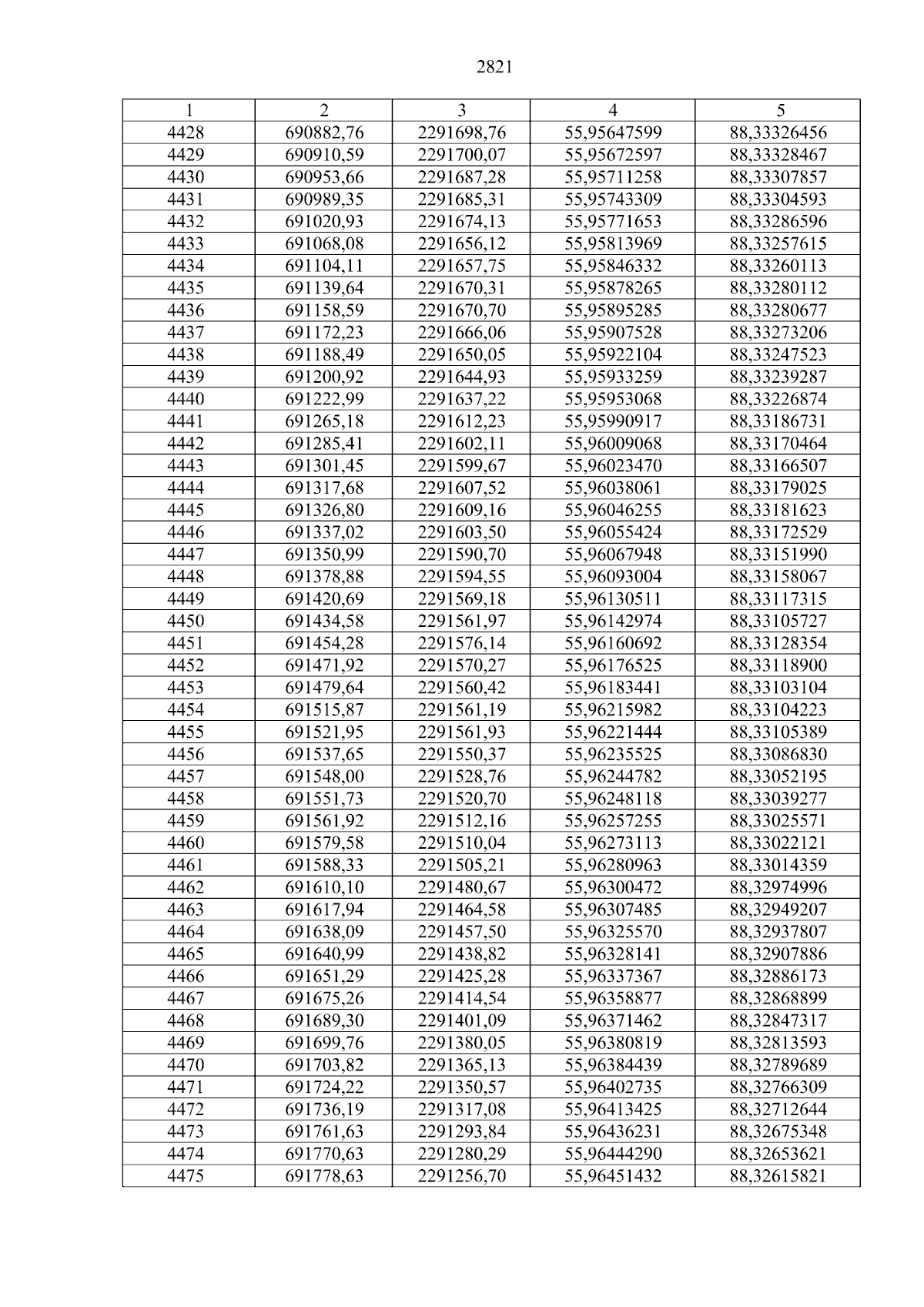 2821

| 1 | 2 | 3 | 4 | 5 |
|---|---|---|---|---|
| 4428 | 690882,76 | 2291698,76 | 55,95647599 | 88,33326456 |
| 4429 | 690910,59 | 2291700,07 | 55,95672597 | 88,33328467 |
| 4430 | 690953,66 | 2291687,28 | 55,95711258 | 88,33307857 |
| 4431 | 690989,35 | 2291685,31 | 55,95743309 | 88,33304593 |
| 4432 | 691020,93 | 2291674,13 | 55,95771653 | 88,33286596 |
| 4433 | 691068,08 | 2291656,12 | 55,95813969 | 88,33257615 |
| 4434 | 691104,11 | 2291657,75 | 55,95846332 | 88,33260113 |
| 4435 | 691139,64 | 2291670,31 | 55,95878265 | 88,33280112 |
| 4436 | 691158,59 | 2291670,70 | 55,95895285 | 88,33280677 |
| 4437 | 691172,23 | 2291666,06 | 55,95907528 | 88,33273206 |
| 4438 | 691188,49 | 2291650,05 | 55,95922104 | 88,33247523 |
| 4439 | 691200,92 | 2291644,93 | 55,95933259 | 88,33239287 |
| 4440 | 691222,99 | 2291637,22 | 55,95953068 | 88,33226874 |
| 4441 | 691265,18 | 2291612,23 | 55,95990917 | 88,33186731 |
| 4442 | 691285,41 | 2291602,11 | 55,96009068 | 88,33170464 |
| 4443 | 691301,45 | 2291599,67 | 55,96023470 | 88,33166507 |
| 4444 | 691317,68 | 2291607,52 | 55,96038061 | 88,33179025 |
| 4445 | 691326,80 | 2291609,16 | 55,96046255 | 88,33181623 |
| 4446 | 691337,02 | 2291603,50 | 55,96055424 | 88,33172529 |
| 4447 | 691350,99 | 2291590,70 | 55,96067948 | 88,33151990 |
| 4448 | 691378,88 | 2291594,55 | 55,96093004 | 88,33158067 |
| 4449 | 691420,69 | 2291569,18 | 55,96130511 | 88,33117315 |
| 4450 | 691434,58 | 2291561,97 | 55,96142974 | 88,33105727 |
| 4451 | 691454,28 | 2291576,14 | 55,96160692 | 88,33128354 |
| 4452 | 691471,92 | 2291570,27 | 55,96176525 | 88,33118900 |
| 4453 | 691479,64 | 2291560,42 | 55,96183441 | 88,33103104 |
| 4454 | 691515,87 | 2291561,19 | 55,96215982 | 88,33104223 |
| 4455 | 691521,95 | 2291561,93 | 55,96221444 | 88,33105389 |
| 4456 | 691537,65 | 2291550,37 | 55,96235525 | 88,33086830 |
| 4457 | 691548,00 | 2291528,76 | 55,96244782 | 88,33052195 |
| 4458 | 691551,73 | 2291520,70 | 55,96248118 | 88,33039277 |
| 4459 | 691561,92 | 2291512,16 | 55,96257255 | 88,33025571 |
| 4460 | 691579,58 | 2291510,04 | 55,96273113 | 88,33022121 |
| 4461 | 691588,33 | 2291505,21 | 55,96280963 | 88,33014359 |
| 4462 | 691610,10 | 2291480,67 | 55,96300472 | 88,32974996 |
| 4463 | 691617,94 | 2291464,58 | 55,96307485 | 88,32949207 |
| 4464 | 691638,09 | 2291457,50 | 55,96325570 | 88,32937807 |
| 4465 | 691640,99 | 2291438,82 | 55,96328141 | 88,32907886 |
| 4466 | 691651,29 | 2291425,28 | 55,96337367 | 88,32886173 |
| 4467 | 691675,26 | 2291414,54 | 55,96358877 | 88,32868899 |
| 4468 | 691689,30 | 2291401,09 | 55,96371462 | 88,32847317 |
| 4469 | 691699,76 | 2291380,05 | 55,96380819 | 88,32813593 |
| 4470 | 691703,82 | 2291365,13 | 55,96384439 | 88,32789689 |
| 4471 | 691724,22 | 2291350,57 | 55,96402735 | 88,32766309 |
| 4472 | 691736,19 | 2291317,08 | 55,96413425 | 88,32712644 |
| 4473 | 691761,63 | 2291293,84 | 55,96436231 | 88,32675348 |
| 4474 | 691770,63 | 2291280,29 | 55,96444290 | 88,32653621 |
| 4475 | 691778,63 | 2291256,70 | 55,96451432 | 88,32615821 |